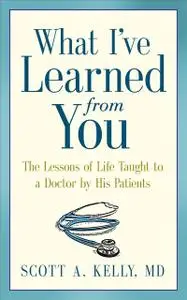 What I've Learned from You

The Lessons of Life Taught to a Doctor by His Patients

SCOTT A. KELLY, MD